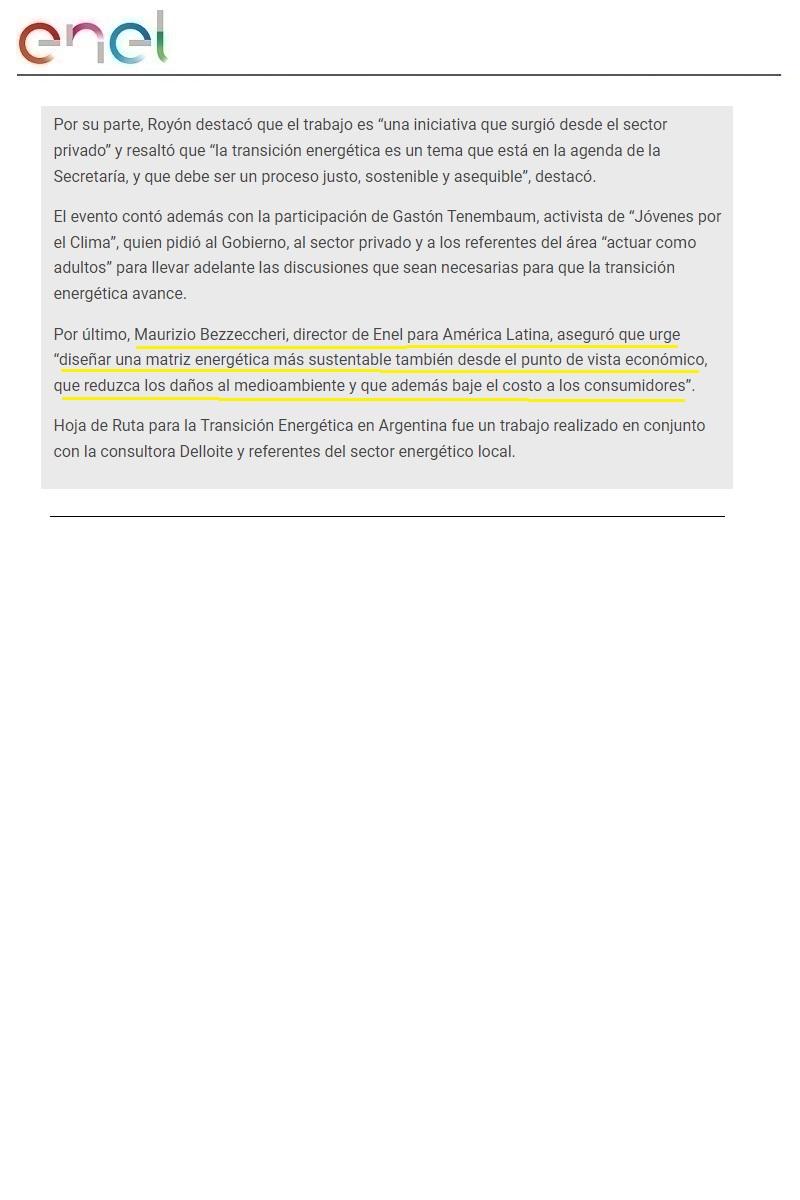 enel

Por su parte, Royón destacó que el trabajo es “una iniciativa que surgió desde el sector privado” y resaltó que “la transición energética es un tema que está en la agenda de la Secretaría, y que debe ser un proceso justo, sostenible y asequible”, destacó.

El evento contó además con la participación de Gastón Tenembaum, activista de “Jóvenes por el Clima”, quien pidió al Gobierno, al sector privado y a los referentes del área “actuar como adultos” para llevar adelante las discusiones que sean necesarias para que la transición energética avance.

Por último, Maurizio Bezzeccheri, director de Enel para América Latina, aseguró que urge “diseñar una matriz energética más sustentable también desde el punto de vista económico, que reduzca los daños al medioambiente y que además baje el costo a los consumidores”.

Hoja de Ruta para la Transición Energética en Argentina fue un trabajo realizado en conjunto con la consultora Delloite y referentes del sector energético local.